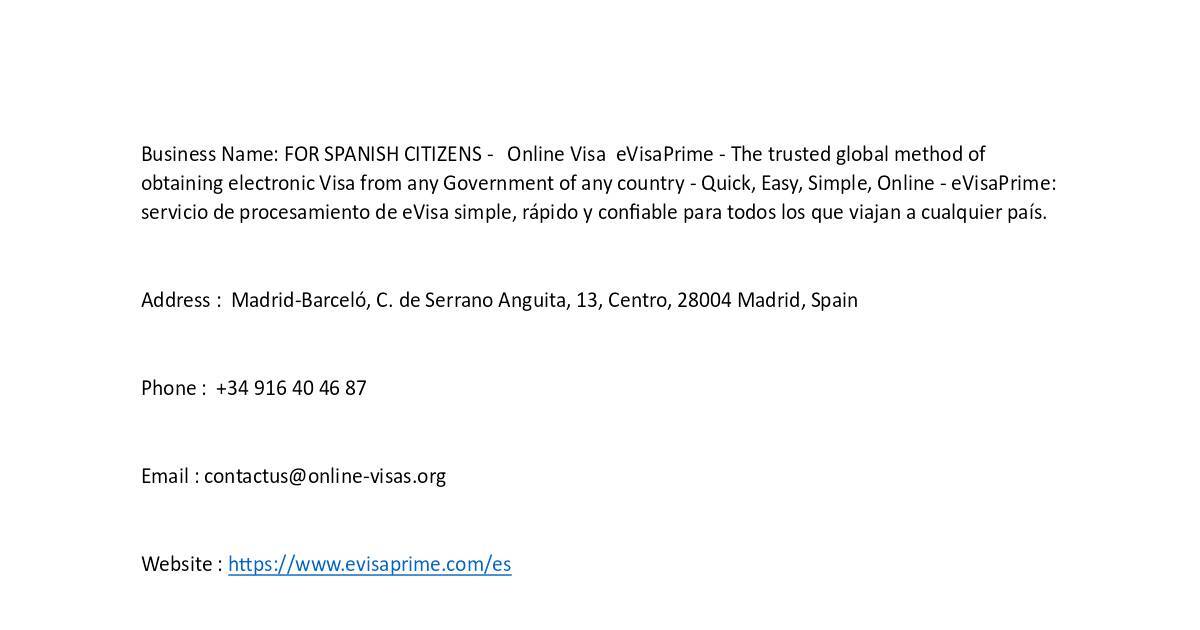 Business Name: FOR SPANISH CITIZENS - Online Visa eVisaPrime - The trusted global method of obtaining electronic Visa from any Government of any country - Quick, Easy, Simple, Online - eVisaPrime: servicio de procesamiento de eVisa simple, rápido y confiable para todos los que viajan a cualquier país.

Address : Madrid-Barceló, C. de Serrano Anguita, 13, Centro, 28004 Madrid, Spain

Phone : +34 916 40 46 87

Email : contactus@online-visas.org

Website : https://www.evisaprime.com/es